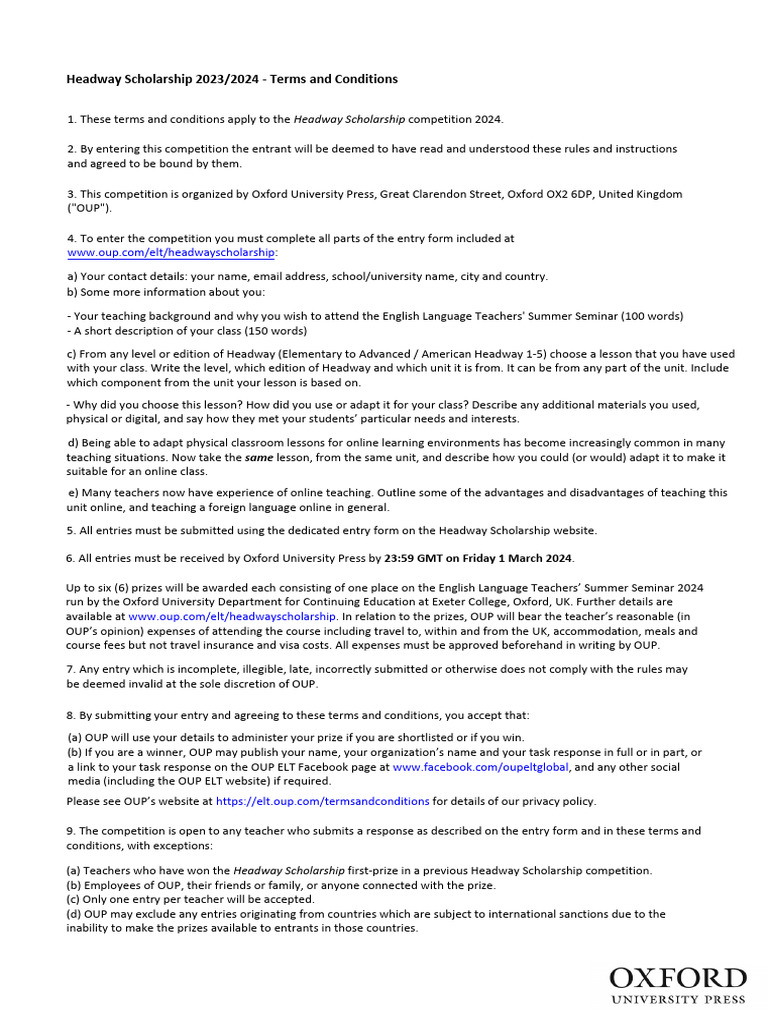 Headway Scholarship 2023/2024 - Terms and Conditions

1. These terms and conditions apply to the Headway Scholarship competition 2024.

2. By entering this competition the entrant will be deemed to have read and understood these rules and instructions and agreed to be bound by them.

3. This competition is organized by Oxford University Press, Great Clarendon Street, Oxford OX2 6DP, United Kingdom ("OUP").

4. To enter the competition you must complete all parts of the entry form included at www.oup.com/elt/headwayscholarship:

a) Your contact details: your name, email address, school/university name, city and country.
b) Some more information about you:

- Your teaching background and why you wish to attend the English Language Teachers' Summer Seminar (100 words)
- A short description of your class (150 words)

c) From any level or edition of Headway (Elementary to Advanced / American Headway 1-5) choose a lesson that you have used with your class. Write the level, which edition of Headway and which unit it is from. It can be from any part of the unit. Include which component from the unit your lesson is based on.

- Why did you choose this lesson? How did you use or adapt it for your class? Describe any additional materials you used, physical or digital, and say how they met your students' particular needs and interests.

d) Being able to adapt physical classroom lessons for online learning environments has become increasingly common in many teaching situations. Now take the same lesson, from the same unit, and describe how you could (or would) adapt it to make it suitable for an online class.

e) Many teachers now have experience of online teaching. Outline some of the advantages and disadvantages of teaching this unit online, and teaching a foreign language online in general.

5. All entries must be submitted using the dedicated entry form on the Headway Scholarship website.

6. All entries must be received by Oxford University Press by 23:59 GMT on Friday 1 March 2024.

Up to six (6) prizes will be awarded each consisting of one place on the English Language Teachers' Summer Seminar 2024 run by the Oxford University Department for Continuing Education at Exeter College, Oxford, UK. Further details are available at www.oup.com/elt/headwayscholarship. In relation to the prizes, OUP will bear the teacher's reasonable (in OUP's opinion) expenses of attending the course including travel to, within and from the UK, accommodation, meals and course fees but not travel insurance and visa costs. All expenses must be approved beforehand in writing by OUP.

7. Any entry which is incomplete, illegible, late, incorrectly submitted or otherwise does not comply with the rules may be deemed invalid at the sole discretion of OUP.

8. By submitting your entry and agreeing to these terms and conditions, you accept that:

(a) OUP will use your details to administer your prize if you are shortlisted or if you win.
(b) If you are a winner, OUP may publish your name, your organization's name and your task response in full or in part, or a link to your task response on the OUP ELT Facebook page at www.facebook.com/oupeltglobal, and any other social media (including the OUP ELT website) if required.
Please see OUP's website at https://elt.oup.com/termsandconditions for details of our privacy policy.

9. The competition is open to any teacher who submits a response as described on the entry form and in these terms and conditions, with exceptions:

(a) Teachers who have won the Headway Scholarship first-prize in a previous Headway Scholarship competition.
(b) Employees of OUP, their friends or family, or anyone connected with the prize.
(c) Only one entry per teacher will be accepted.
(d) OUP may exclude any entries originating from countries which are subject to international sanctions due to the inability to make the prizes available to entrants in those countries.

OXFORD
UNIVERSITY PRESS